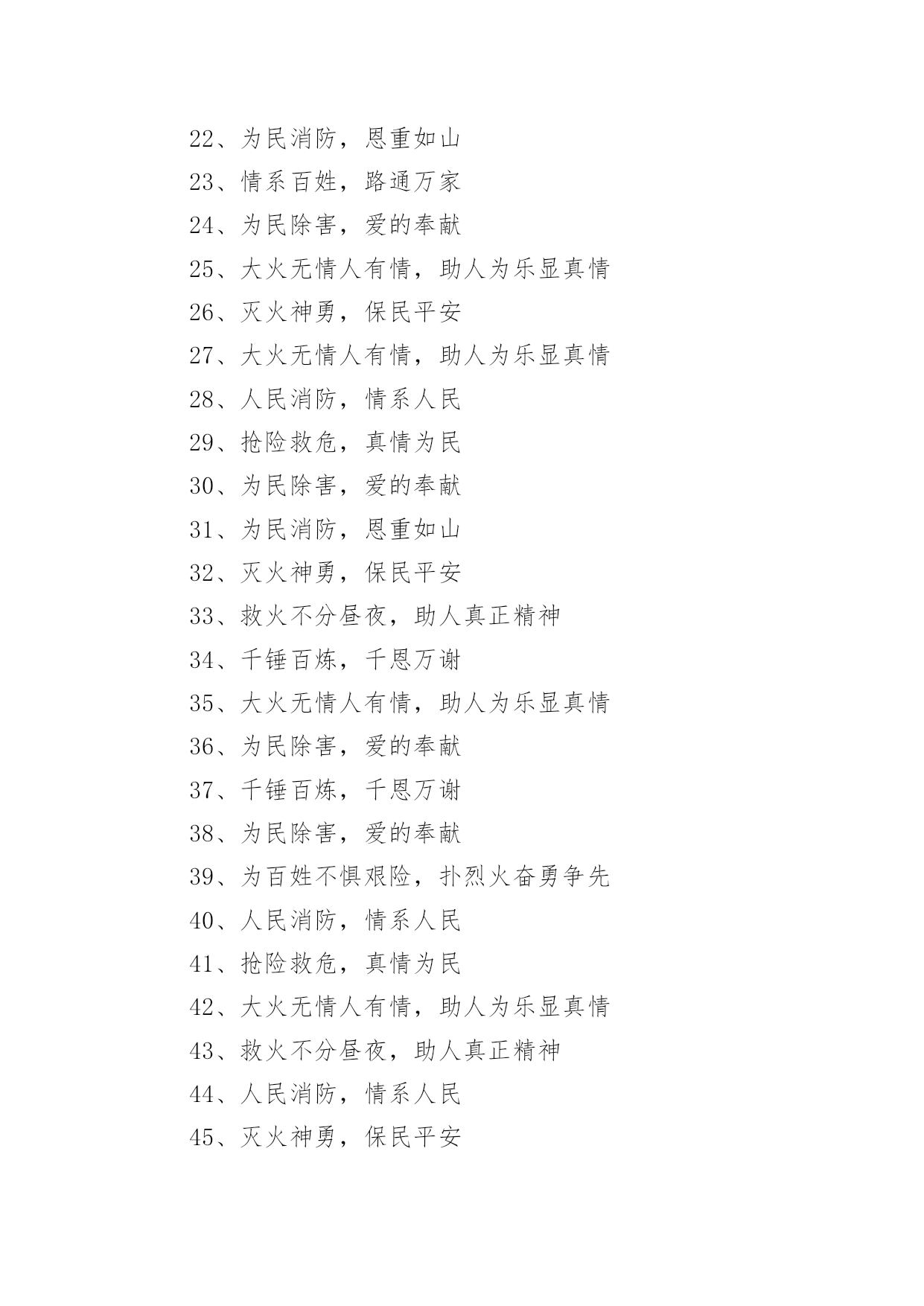 22、为民消防，恩重如山

23、情系百姓，路通万家

24、为民除害，爱的奉献

25、大火无情人有情，助人为乐显真情

26、灭火神勇，保民平安

27、大火无情人有情，助人为乐显真情

28、人民消防，情系人民

29、抢险救危，真情为民

30、为民除害，爱的奉献

31、为民消防，恩重如山

32、灭火神勇，保民平安

33、救火不分昼夜，助人真正精神

34、千锤百炼，千恩万谢

35、大火无情人有情，助人为乐显真情

36、为民除害，爱的奉献

37、千锤百炼，千恩万谢

38、为民除害，爱的奉献

39、为百姓不惧艰险，扑烈火奋勇争先

40、人民消防，情系人民

41、抢险救危，真情为民

42、大火无情人有情，助人为乐显真情

43、救火不分昼夜，助人真正精神

44、人民消防，情系人民

45、灭火神勇，保民平安